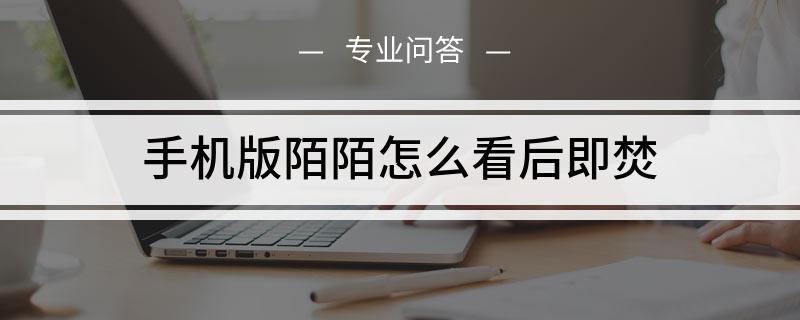 — 专业问答 —

手机版陌陌怎么看后即焚